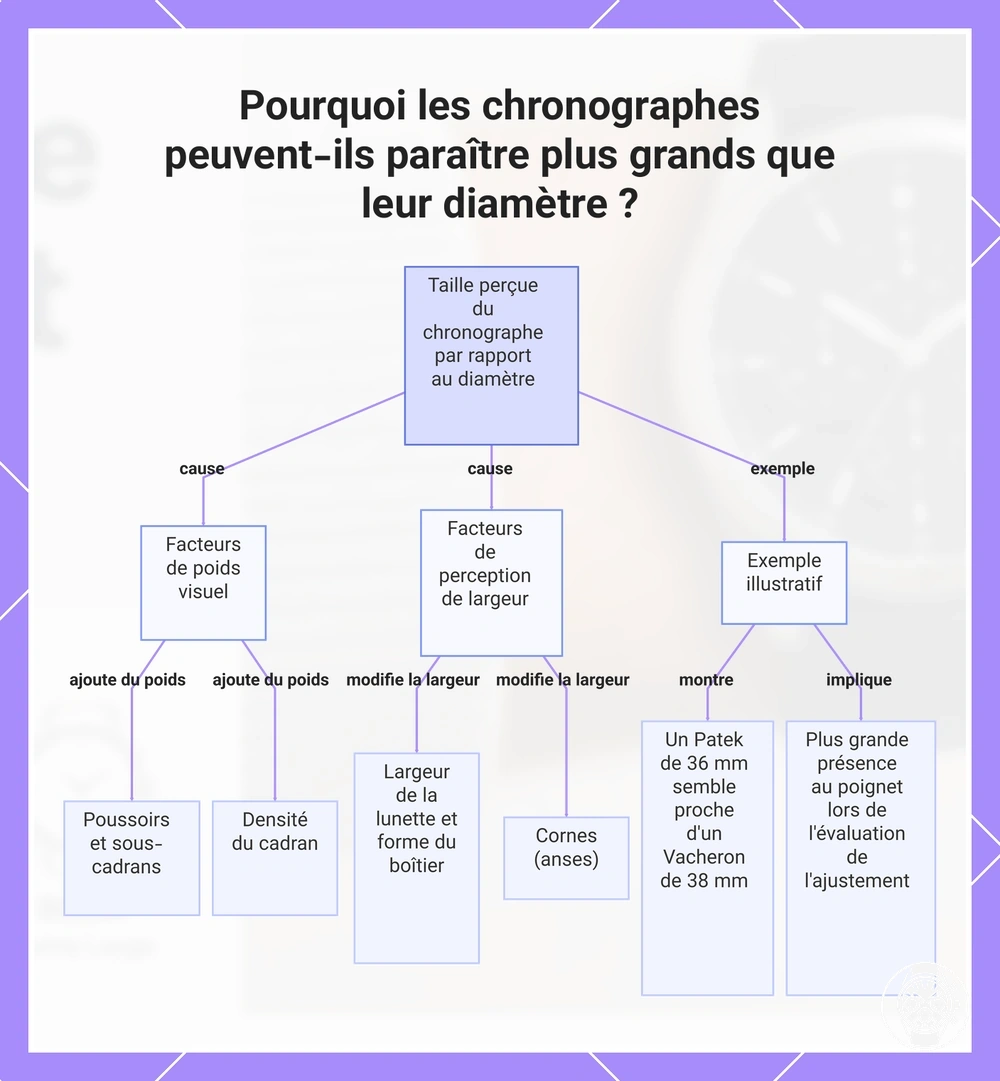 Pourquoi les chronographes peuvent-ils paraître plus grands que leur diamètre ?

Taille perçue du chronographe par rapport au diamètre

cause

cause

exemple

Facteurs de poids visuel

Facteurs de perception de largeur

Exemple illustratif

ajoute du poids

ajoute du poids

modifie la largeur

modifie la largeur

montre

implique

Poussoirs et sous-cadrans

Densité du cadran

Largeur de la lunette et forme du boîtier

Cornes (anses)

Un Patek de 36 mm semble proche d'un Vacheron de 38 mm

Plus grande présence au poignet lors de l'évaluation de l'ajustement